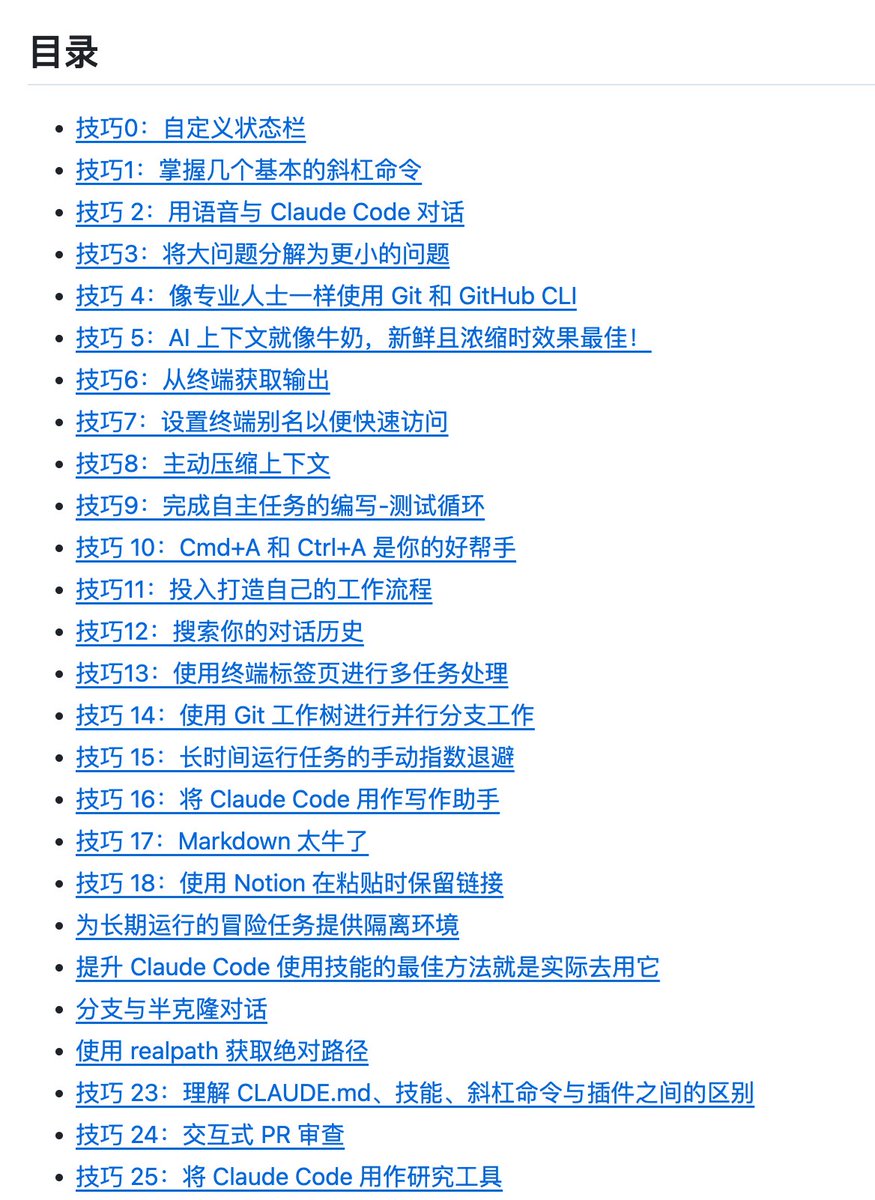 目录

- 技巧0：自定义状态栏
- 技巧1：掌握几个基本的斜杠命令
- 技巧 2：用语音与 Claude Code 对话
- 技巧3：将大问题分解为更小的问题
- 技巧 4：像专业人士一样使用 Git 和 GitHub CLI
- 技巧 5：AI 上下文就像牛奶，新鲜且浓缩时效果最佳！
- 技巧6：从终端获取输出
- 技巧7：设置终端别名以便快速访问
- 技巧8：主动压缩上下文
- 技巧9：完成自主任务的编写-测试循环
- 技巧 10：Cmd+A 和 Ctrl+A 是你的好帮手
- 技巧11：投入打造自己的工作流程
- 技巧12：搜索你的对话历史
- 技巧13：使用终端标签页进行多任务处理
- 技巧 14：使用 Git 工作树进行并行分支工作
- 技巧 15：长时间运行任务的手动指数退避
- 技巧 16：将 Claude Code 用作写作助手
- 技巧 17：Markdown 太牛了
- 技巧 18：使用 Notion 在粘贴时保留链接
- 为长期运行的冒险任务提供隔离环境
- 提升 Claude Code 使用技能的最佳方法就是实际去用它
- 分支与半克隆对话
- 使用 realpath 获取绝对路径
- 技巧 23：理解 CLAUDE.md、技能、斜杠命令与插件之间的区别
- 技巧 24：交互式 PR 审查
- 技巧 25：将 Claude Code 用作研究工具